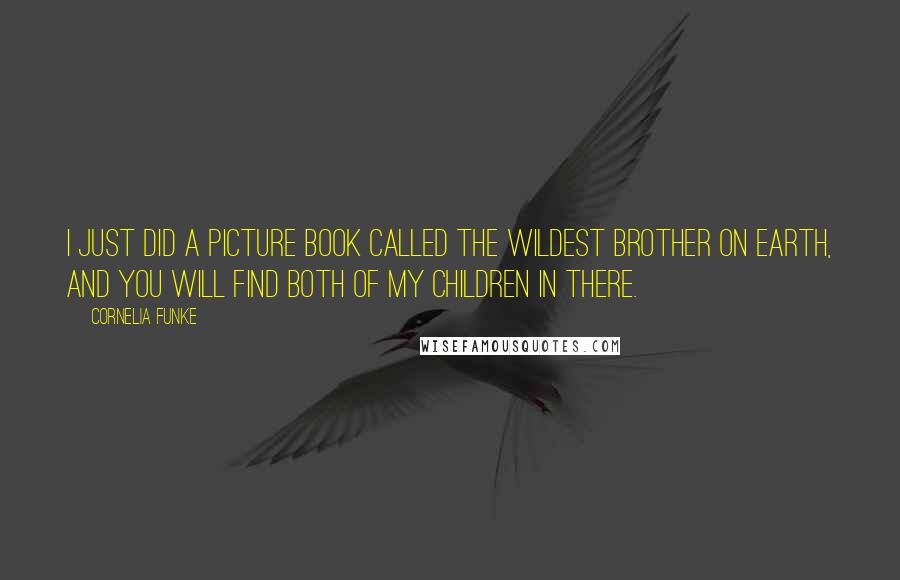 I JUST DID A PICTURE BOOK CALLED THE WILDEST BROTHER ON EARTH, AND YOU WILL FIND BOTH OF MY CHILDREN IN THERE.

CORNELIA FUNKE

WISEFAMOUSQUOTES.COM